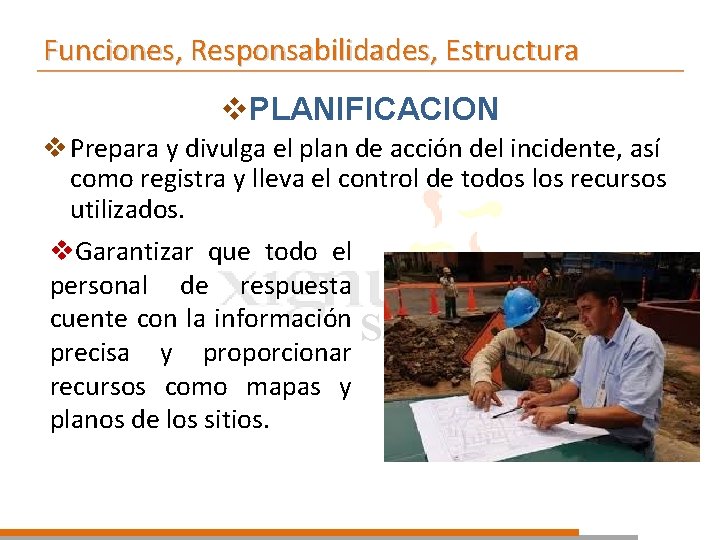 Funciones, Responsabilidades, Estructura

❖PLANIFICACION

❖Prepara y divulga el plan de acción del incidente, así como registra y lleva el control de todos los recursos utilizados.

❖Garantizar que todo el personal de respuesta cuente con la información precisa y proporcionar recursos como mapas y planos de los sitios.